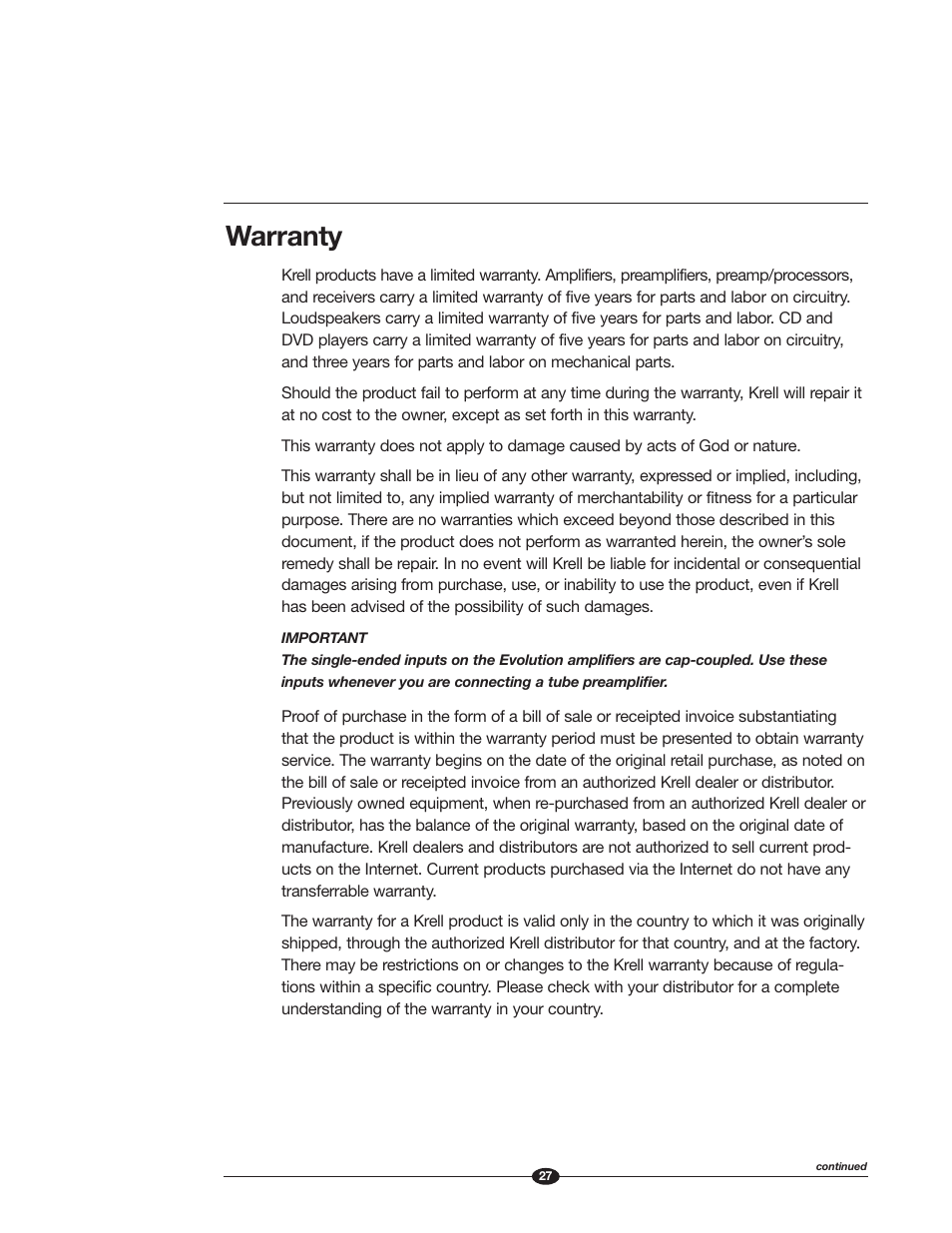 Warranty

Krell products have a limited warranty. Amplifiers, preamplifiers, preamp/processors, and receivers carry a limited warranty of five years for parts and labor on circuitry. Loudspeakers carry a limited warranty of five years for parts and labor. CD and DVD players carry a limited warranty of five years for parts and labor on circuitry, and three years for parts and labor on mechanical parts.

Should the product fail to perform at any time during the warranty, Krell will repair it at no cost to the owner, except as set forth in this warranty.

This warranty does not apply to damage caused by acts of God or nature.

This warranty shall be in lieu of any other warranty, expressed or implied, including, but not limited to, any implied warranty of merchantability or fitness for a particular purpose. There are no warranties which exceed beyond those described in this document, if the product does not perform as warranted herein, the owner's sole remedy shall be repair. In no event will Krell be liable for incidental or consequential damages arising from purchase, use, or inability to use the product, even if Krell has been advised of the possibility of such damages.

IMPORTANT
The single-ended inputs on the Evolution amplifiers are cap-coupled. Use these inputs whenever you are connecting a tube preamplifier.

Proof of purchase in the form of a bill of sale or receipted invoice substantiating that the product is within the warranty period must be presented to obtain warranty service. The warranty begins on the date of the original retail purchase, as noted on the bill of sale or receipted invoice from an authorized Krell dealer or distributor. Previously owned equipment, when re-purchased from an authorized Krell dealer or distributor, has the balance of the original warranty, based on the original date of manufacture. Krell dealers and distributors are not authorized to sell current products on the Internet. Current products purchased via the Internet do not have any transferrable warranty.

The warranty for a Krell product is valid only in the country to which it was originally shipped, through the authorized Krell distributor for that country, and at the factory. There may be restrictions on or changes to the Krell warranty because of regulations within a specific country. Please check with your distributor for a complete understanding of the warranty in your country.

continued

27